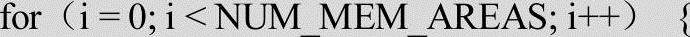 for （i = 0; i < NUM_MEM_AREAS; i++） {